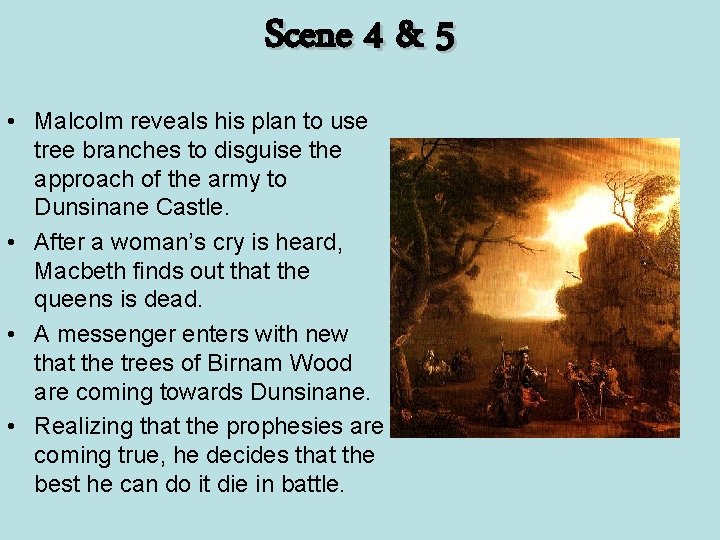 Scene 4 & 5

• Malcolm reveals his plan to use tree branches to disguise the approach of the army to Dunsinane Castle.
• After a woman's cry is heard, Macbeth finds out that the queens is dead.
• A messenger enters with new that the trees of Birnam Wood are coming towards Dunsinane.
• Realizing that the prophesies are coming true, he decides that the best he can do it die in battle.